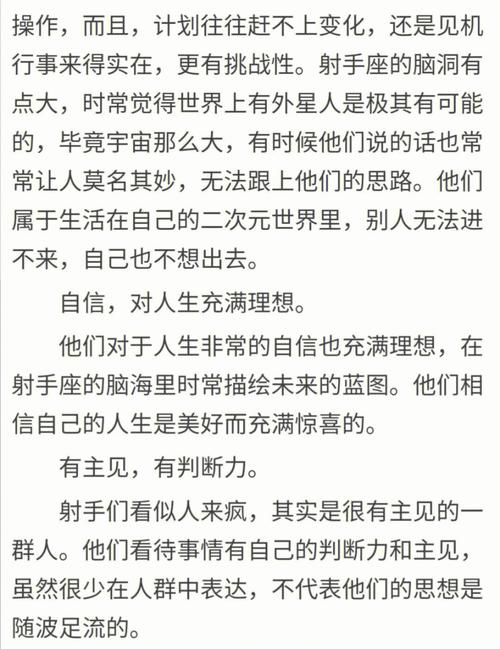 操作，而且，计划往往赶不上变化，还是见机行事来得实在，更有挑战性。射手座的脑洞有点大，时常觉得世界上有外星人是极其有可能的，毕竟宇宙那么大，有时候他们说的话也常常让人莫名其妙，无法跟上他们的思路。他们属于生活在自己的二次元世界里，别人无法进不来，自己也不想出去。

自信，对人生充满理想。

他们对于人生非常的自信也充满理想，在射手座的脑海里时常描绘未来的蓝图。他们相信自己的人生是美好而充满惊喜的。

有主见，有判断力。

射手们看似人来疯，其实是很有主见的一群人。他们看待事情有自己的判断力和主见，虽然很少在人群中表达，不代表他们的思想是随波足流的。